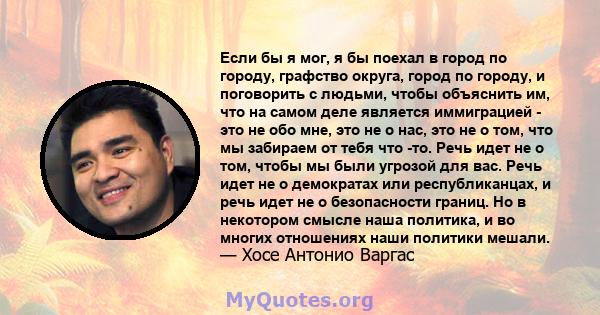 Если бы я мог, я бы поехал в город по городу, графство округа, город по городу, и поговорить с людьми, чтобы объяснить им, что на самом деле является иммиграцией - это не обо мне, это не о нас, это не о том, что мы забираем от тебя что -то. Речь идет не о том, чтобы мы были угрозой для вас. Речь идет не о демократах или республиканцах, и речь идет не о безопасности границ. Но в некотором смысле наша политика, и во многих отношениях наши политики мешали.
— Хосе Антонио Варгас

MyQuotes.org